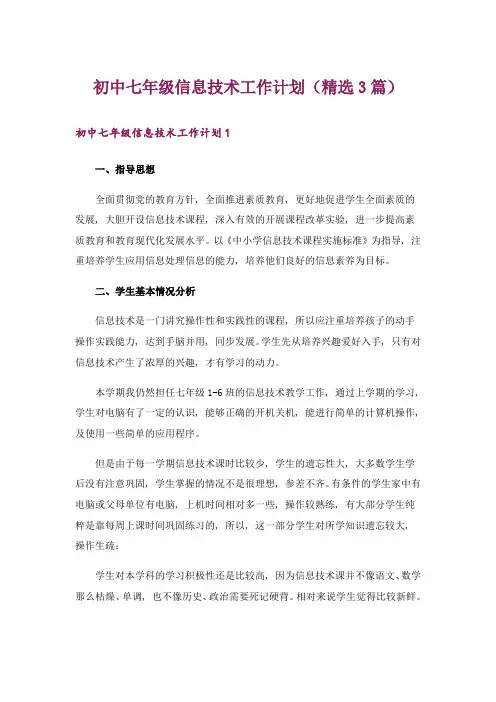 初中七年级信息技术工作计划（精选3篇）

初中七年级信息技术工作计划1

一、指导思想

全面贯彻党的教育方针，全面推进素质教育，更好地促进学生全面素质的发展，大胆开设信息技术课程，深入有效的开展课程改革实验，进一步提高素质教育和教育现代化发展水平。以《中小学信息技术课程实施标准》为指导，注重培养学生应用信息处理信息的能力，培养他们良好的信息素养为目标。

二、学生基本情况分析

信息技术是一门讲究操作性和实践性的课程，所以应注重培养孩子的动手操作实践能力，达到手脑并用，同步发展。学生先从培养兴趣爱好入手，只有对信息技术产生了浓厚的兴趣，才有学习的动力。

本学期我仍然担任七年级1-6班的信息技术教学工作，通过上学期的学习，学生对电脑有了一定的认识，能够正确的开机关机，能进行简单的计算机操作，及使用一些简单的应用程序。

但是由于每一学期信息技术课时比较少，学生的遗忘性大，大多数学生学后没有注意巩固，学生掌握的情况不是很理想，参差不齐。有条件的学生家中有电脑或父母单位有电脑，上机时间相对多一些，操作较熟练，有大部分学生纯粹是靠每周上课时间巩固练习的，所以，这一部分学生对所学知识遗忘较大，操作生疏；

学生对本学科的学习积极性还是比较高，因为信息技术课并不像语文、数学那么枯燥、单调，也不像历史、政治需要死记硬背。相对来说学生觉得比较新鲜。